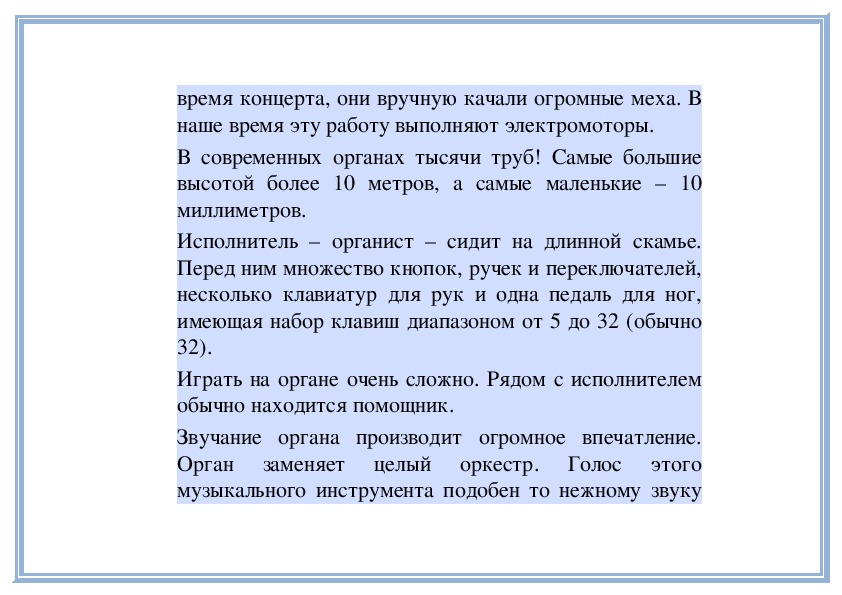 время концерта, они вручную качали огромные меха. В наше время эту работу выполняют электромоторы.

В современных органах тысячи труб! Самые большие высотой более 10 метров, а самые маленькие – 10 миллиметров.

Исполнитель – органист – сидит на длинной скамье. Перед ним множество кнопок, ручек и переключателей, несколько клавиатур для рук и одна педаль для ног, имеющая набор клавиш диапазоном от 5 до 32 (обычно 32).

Играть на органе очень сложно. Рядом с исполнителем обычно находится помощник.

Звучание органа производит огромное впечатление. Орган заменяет целый оркестр. Голос этого музыкального инструмента подобен то нежному звуку